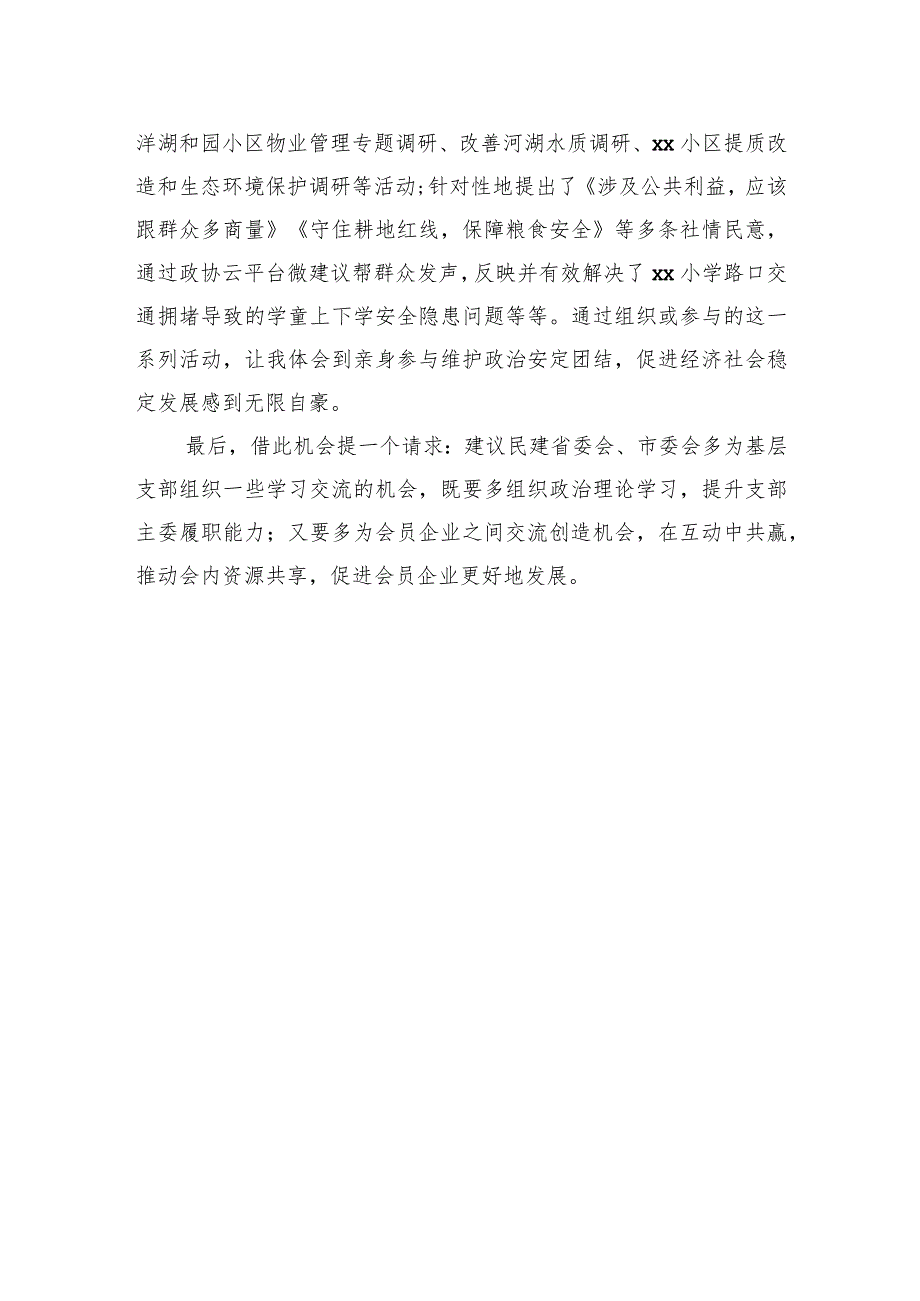 洋湖和园小区物业管理专题调研、改善河湖水质调研、xx小区提质改造和生态环境保护调研等活动;针对性地提出了《涉及公共利益，应该跟群众多商量》《守住耕地红线，保障粮食安全》等多条社情民意，通过政协云平台微建议帮群众发声,反映并有效解决了xx小学路口交通拥堵导致的学童上下学安全隐患问题等等。通过组织或参与的这一系列活动，让我体会到亲身参与维护政治安定团结，促进经济社会稳定发展感到无限自豪。

最后，借此机会提一个请求：建议民建省委会、市委会多为基层支部组织一些学习交流的机会，既要多组织政治理论学习，提升支部主委履职能力；又要多为会员企业之间交流创造机会，在互动中共赢，推动会内资源共享，促进会员企业更好地发展。